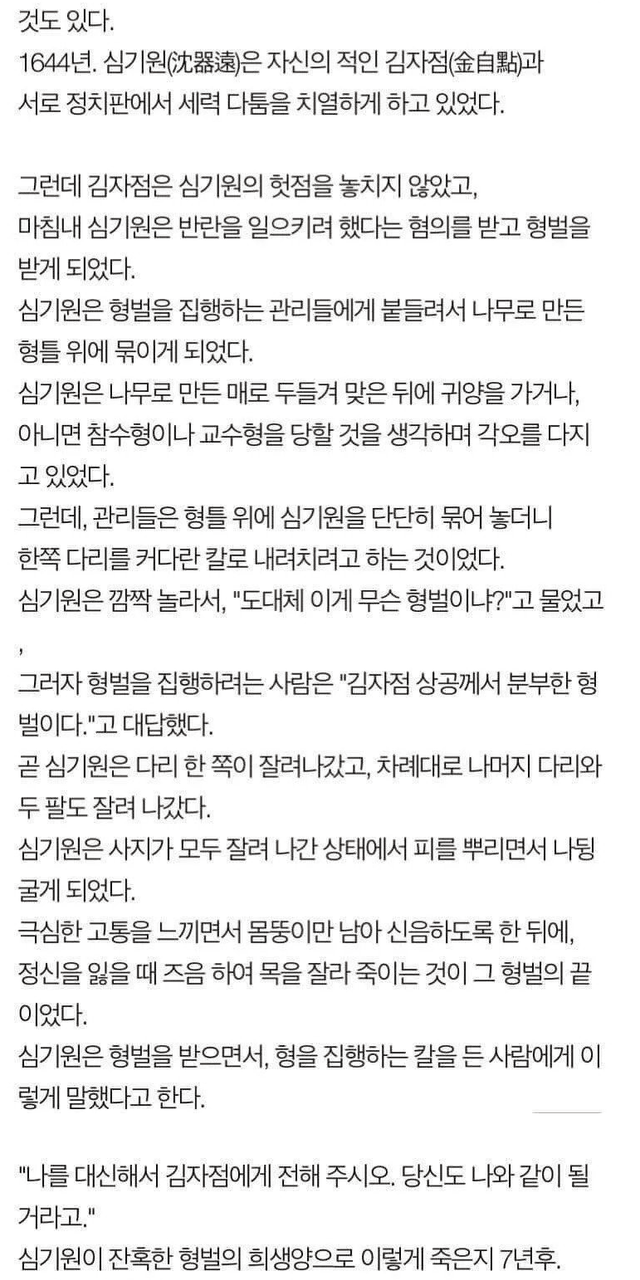 것도 있다.
1644년. 심기원(沈器遠)은 자신의 적인 김자점(金自點)과 서로 정치판에서 세력 다툼을 치열하게 하고 있었다.

그런데 김자점은 심기원의 헛점을 놓치지 않았고,
마침내 심기원은 반란을 일으키려 했다는 혐의를 받고 형벌을 받게 되었다.
심기원은 형벌을 집행하는 관리들에게 붙들려서 나무로 만든 형틀 위에 묶이게 되었다.
심기원은 나무로 만든 매로 두들겨 맞은 뒤에 귀양을 가거나, 아니면 참수형이나 교수형을 당할 것을 생각하며 각오를 다지고 있었다.
그런데, 관리들은 형틀 위에 심기원을 단단히 묶어 놓더니 한쪽 다리를 커다란 칼로 내려치려고 하는 것이었다.
심기원은 깜짝 놀라서, "도대체 이게 무슨 형벌이냐?"고 물었고
,
그러자 형벌을 집행하려는 사람은 "김자점 상공께서 분부한 형벌이다."고 대답했다.
곧 심기원은 다리 한 쪽이 잘려나갔고, 차례대로 나머지 다리와 두 팔도 잘려 나갔다.
심기원은 사지가 모두 잘려 나간 상태에서 피를 뿌리면서 나뒹굴게 되었다.
극심한 고통을 느끼면서 몸뚱이만 남아 신음하도록 한 뒤에, 정신을 잃을 때 즈음 하여 목을 잘라 죽이는 것이 그 형벌의 끝이었다.
심기원은 형벌을 받으면서, 형을 집행하는 칼을 든 사람에게 이렇게 말했다고 한다.

"나를 대신해서 김자점에게 전해 주시오. 당신도 나와 같이 될 거라고."
심기원이 잔혹한 형벌의 희생양으로 이렇게 죽은지 7년후.